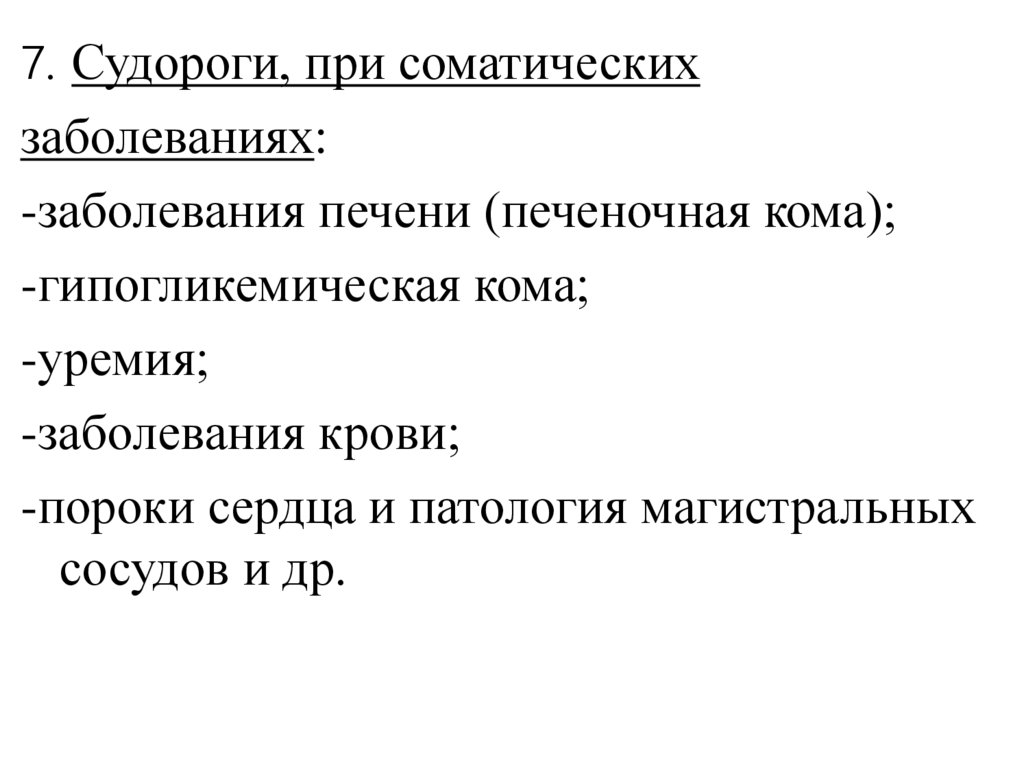 7. Судороги, при соматических заболеваниях:
-заболевания печени (печеночная кома);
-гипогликемическая кома;
-уремия;
-заболевания крови;
-пороки сердца и патология магистральных сосудов и др.